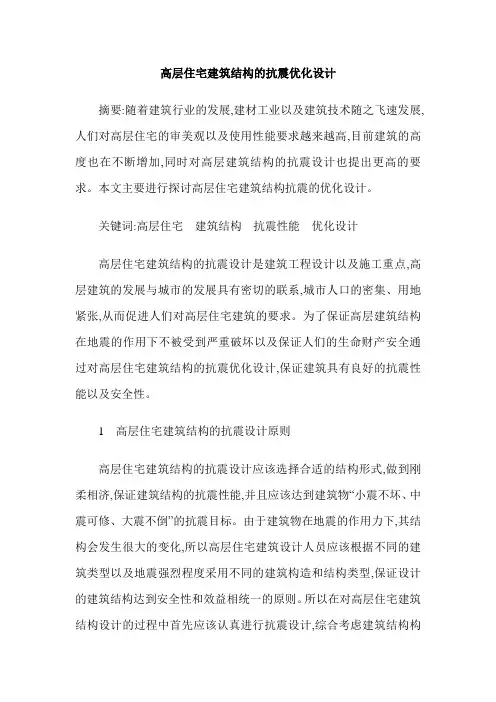 高层住宅建筑结构的抗震优化设计

摘要:随着建筑行业的发展,建材工业以及建筑技术随之飞速发展,人们对高层住宅的审美观以及使用性能要求越来越高,目前建筑的高度也在不断增加,同时对高层建筑结构的抗震设计也提出更高的要求。本文主要进行探讨高层住宅建筑结构抗震的优化设计。

关键词:高层住宅　建筑结构　抗震性能　优化设计

高层住宅建筑结构的抗震设计是建筑工程设计以及施工重点,高层建筑的发展与城市的发展具有密切的联系,城市人口的密集、用地紧张,从而促进人们对高层住宅建筑的要求。为了保证高层建筑结构在地震的作用下不被受到严重破坏以及保证人们的生命财产安全通过对高层住宅建筑结构的抗震优化设计,保证建筑具有良好的抗震性能以及安全性。

1　高层住宅建筑结构的抗震设计原则

高层住宅建筑结构的抗震设计应该选择合适的结构形式,做到刚柔相济,保证建筑结构的抗震性能,并且应该达到建筑物“小震不坏、中震可修、大震不倒”的抗震目标。由于建筑物在地震的作用力下,其结构会发生很大的变化,所以高层住宅建筑设计人员应该根据不同的建筑类型以及地震强烈程度采用不同的建筑构造和结构类型,保证设计的建筑结构达到安全性和效益相统一的原则。所以在对高层住宅建筑结构设计的过程中首先应该认真进行抗震设计,综合考虑建筑结构构